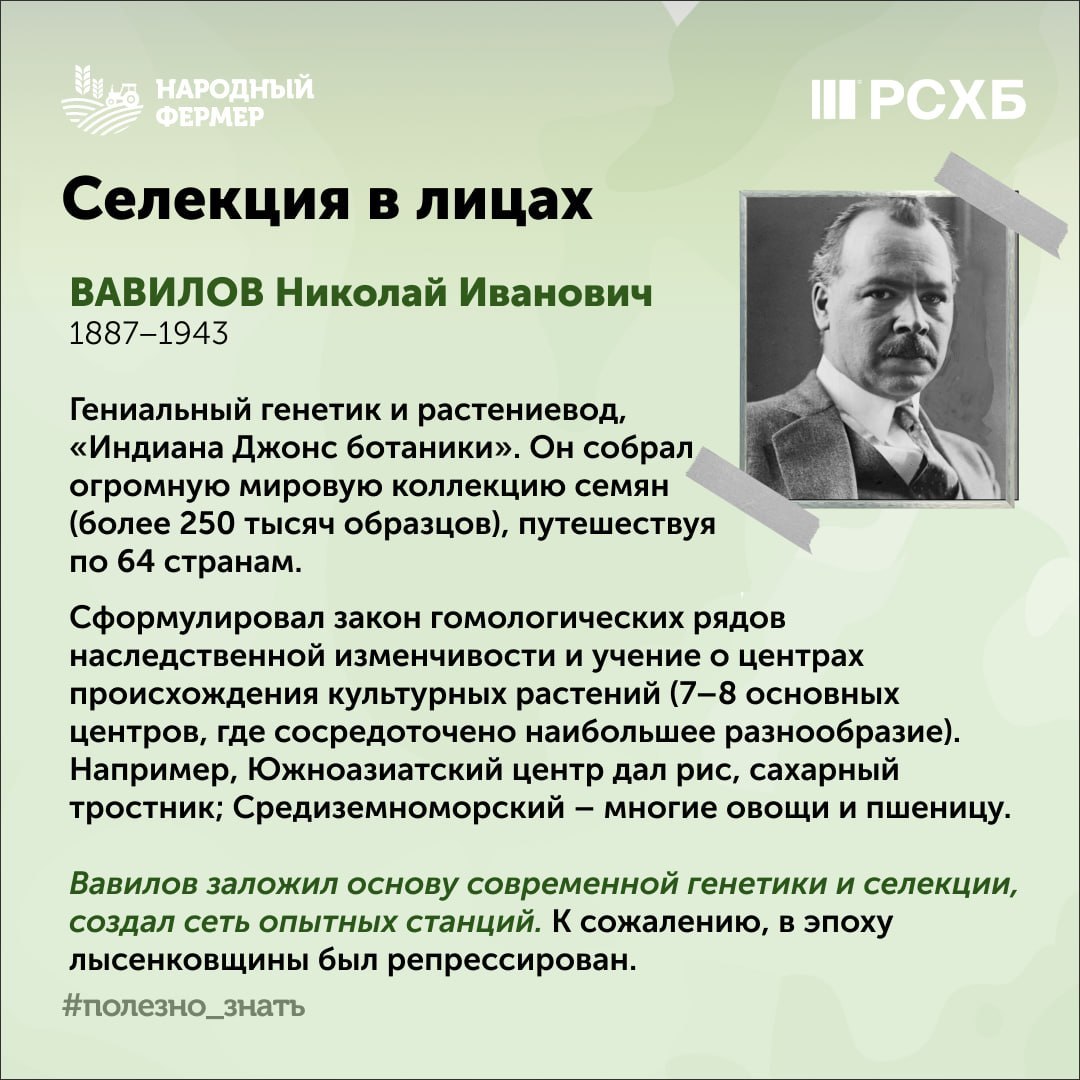 НАРОДНЫЙ ФЕРМЕР

РСХБ

Селекция в лицах

ВАВИЛОВ Николай Иванович
1887–1943

Гениальный генетик и растениевод, «Индиана Джонс ботаники». Он собрал огромную мировую коллекцию семян (более 250 тысяч образцов), путешествуя по 64 странам.

Сформулировал закон гомологических рядов наследственной изменчивости и учение о центрах происхождения культурных растений (7–8 основных центров, где сосредоточено наибольшее разнообразие). Например, Южноазиатский центр дал рис, сахарный тростник; Средиземноморский – многие овощи и пшеницу.

Вавилов заложил основу современной генетики и селекции, создал сеть опытных станций. К сожалению, в эпоху лысенковщины был репрессирован.

#полезно_знать